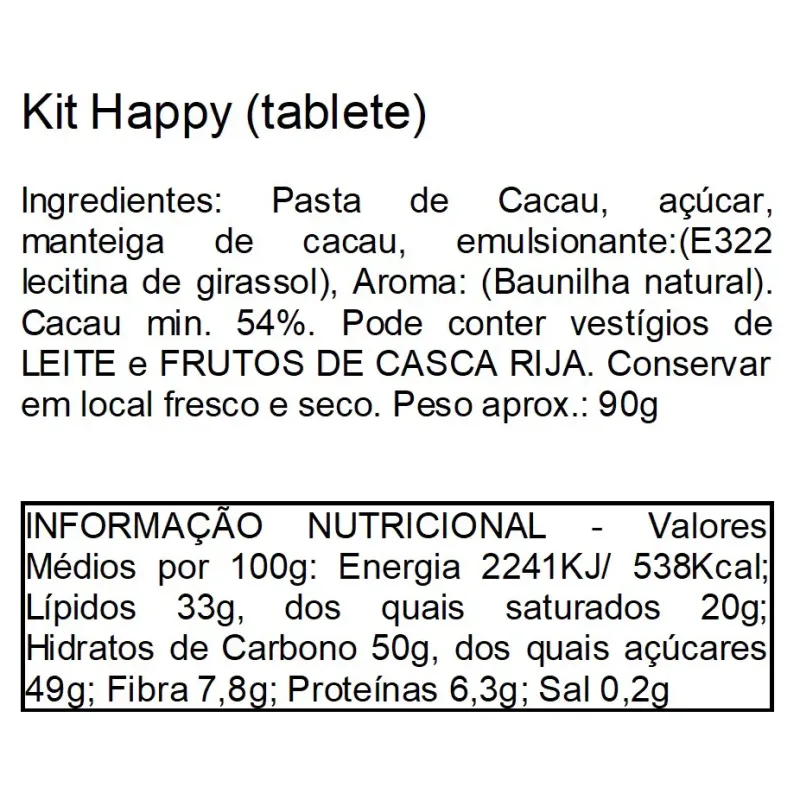 Kit Happy (tablete)

Ingredientes: Pasta de Cacau, açúcar, manteiga de cacau, emulsionante:(E322 lecitina de girassol), Aroma: (Baunilha natural). Cacau min. 54%. Pode conter vestígios de LEITE e FRUTOS DE CASCA RIJA. Conservar em local fresco e seco. Peso aprox.: 90g

INFORMAÇÃO NUTRICIONAL - Valores Médios por 100g: Energia 2241KJ/ 538Kcal; Lípidos 33g, dos quais saturados 20g; Hidratos de Carbono 50g, dos quais açúcares 49g; Fibra 7,8g; Proteínas 6,3g; Sal 0,2g